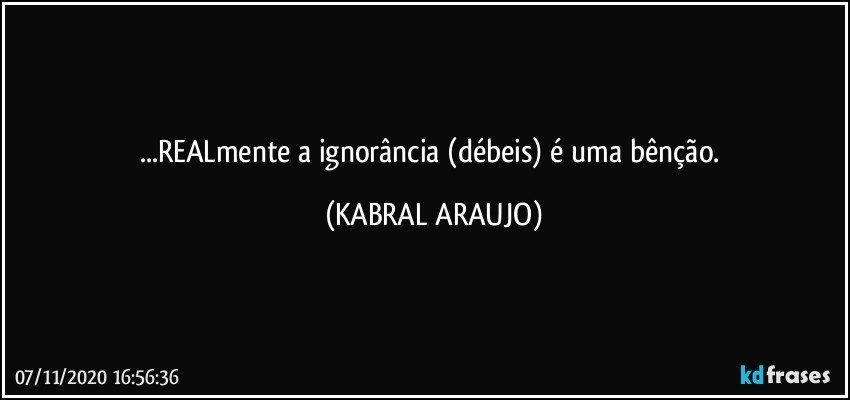 ...REALmente a ignorância (débeis) é uma bênção.

(KABRAL ARAUJO)

07/11/2020 16:56:36

kdfrases